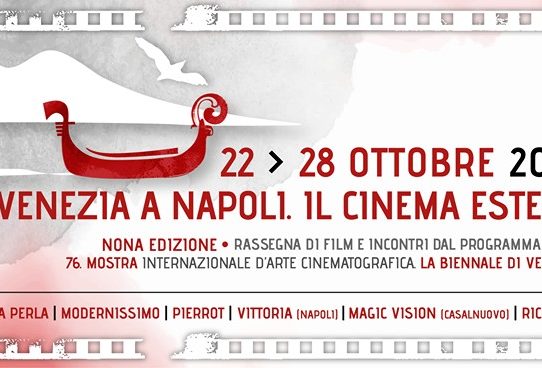 22 > 28 OTTOBRE 20

VENEZIA A NAPOLI. IL CINEMA ESTE

NONA EDIZIONE • RASSEGNA DI FILM E INCONTRI DAL PROGRAMMA
76. MOSTRA INTERNAZIONALE D'ARTE CINEMATOGRAFICA. LA BIENNALE DI VE

A PERLA | MODERNISSIMO | PIERROT | VITTORIA (NAPOLI) | MAGIC VISION (CASALNUOVO) | RIC